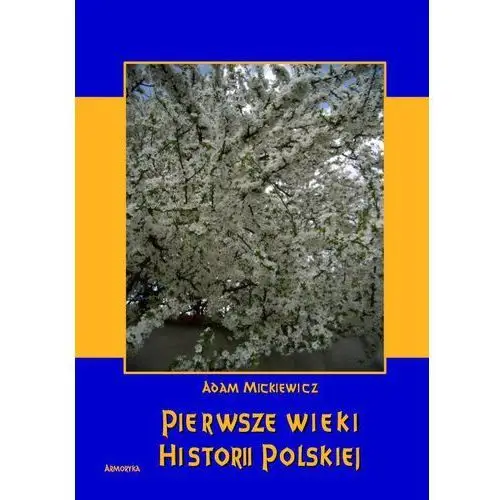 Adam Mickiewicz

Pierwsze wieki Historii Polskiej

Armoryka